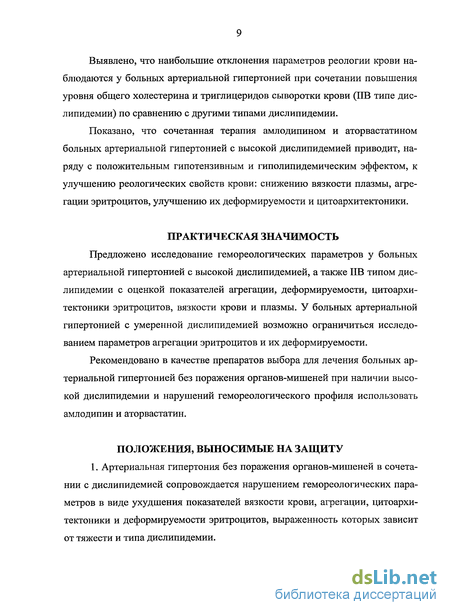 9

Выявлено, что наибольшие отклонения параметров реологии крови наблюдаются у больных артериальной гипертонией при сочетании повышения уровня общего холестерина и триглицеридов сыворотки крови (IIB типе дислипидемии) по сравнению с другими типами дислипидемии.

Показано, что сочетанная терапия амлодипином и аторвастатином больных артериальной гипертонией с высокой дислипидемией приводит, наряду с положительным гипотензивным и гиполипидемическим эффектом, к улучшению реологических свойств крови: снижению вязкости плазмы, агрегации эритроцитов, улучшению их деформируемости и цитоархитектоники.

ПРАКТИЧЕСКАЯ ЗНАЧИМОСТЬ

Предложено исследование гемореологических параметров у больных артериальной гипертонией с высокой дислипидемией, а также IIB типом дислипидемии с оценкой показателей агрегации, деформируемости, цитоархитектоники эритроцитов, вязкости крови и плазмы. У больных артериальной гипертонией с умеренной дислипидемией возможно ограничиться исследованием параметров агрегации эритроцитов и их деформируемости.

Рекомендовано в качестве препаратов выбора для лечения больных артериальной гипертонией без поражения органов-мишеней при наличии высокой дислипидемии и нарушений гемореологического профиля использовать амлодипин и аторвастатин.

ПОЛОЖЕНИЯ, ВЫНОСИМЫЕ НА ЗАЩИТУ

1. Артериальная гипертония без поражения органов-мишеней в сочетании с дислипидемией сопровождается нарушением гемореологических параметров в виде ухудшения показателей вязкости крови, агрегации, цитоархитектоники и деформируемости эритроцитов, выраженность которых зависит от тяжести и типа дислипидемии.

dsLib.net
библиотека диссертаций